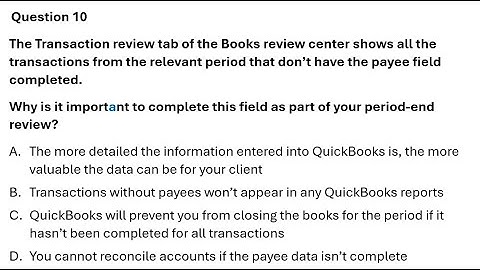 Question 10

The Transaction review tab of the Books review center shows all the transactions from the relevant period that don't have the payee field completed.

Why is it important to complete this field as part of your period-end review?

A. The more detailed the information entered into QuickBooks is, the more valuable the data can be for your client

B. Transactions without payees won't appear in any QuickBooks reports

C. QuickBooks will prevent you from closing the books for the period if it hasn't been completed for all transactions

D. You cannot reconcile accounts if the payee data isn't complete